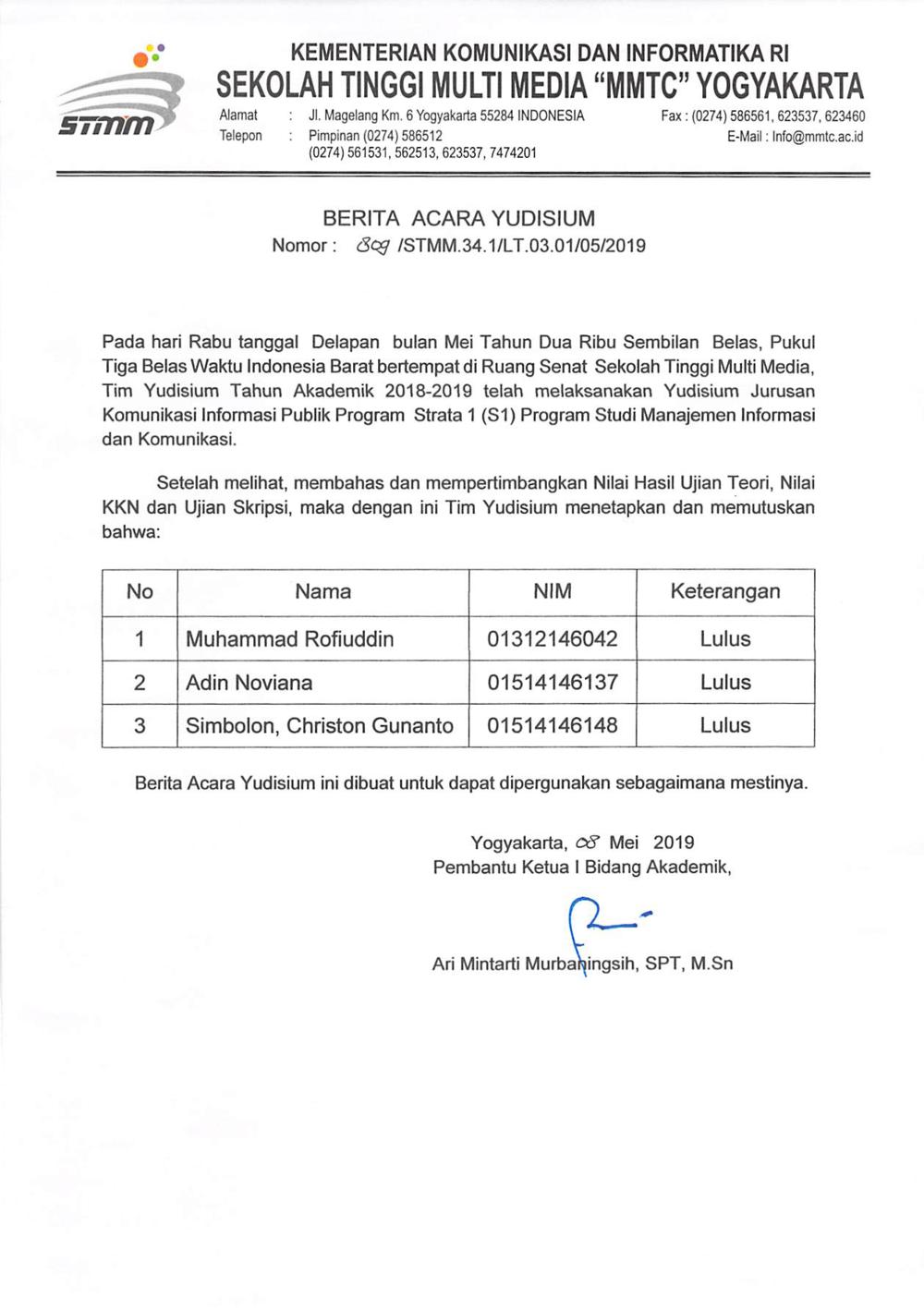 STMM

KEMENTERIAN KOMUNIKASI DAN INFORMATIKA RI
SEKOLAH TINGGI MULTI MEDIA "MMTC" YOGYAKARTA
Alamat : Jl. Magelang Km. 6 Yogyakarta 55284 INDONESIA
Telepon : Pimpinan (0274) 586512
(0274) 561531, 562513, 623537, 7474201
Fax : (0274) 586561, 623537, 623460
E-Mail : Info@mmtc.ac.id

BERITA ACARA YUDISIUM
Nomor : 809 /STMM.34.1/LT.03.01/05/2019

Pada hari Rabu tanggal Delapan bulan Mei Tahun Dua Ribu Sembilan Belas, Pukul Tiga Belas Waktu Indonesia Barat bertempat di Ruang Senat Sekolah Tinggi Multi Media, Tim Yudisium Tahun Akademik 2018-2019 telah melaksanakan Yudisium Jurusan Komunikasi Informasi Publik Program Strata 1 (S1) Program Studi Manajemen Informasi dan Komunikasi.

Setelah melihat, membahas dan mempertimbangkan Nilai Hasil Ujian Teori, Nilai KKN dan Ujian Skripsi, maka dengan ini Tim Yudisium menetapkan dan memutuskan bahwa:

| No | Nama | NIM | Keterangan |
|---|---|---|---|
| 1 | Muhammad Rofiuddin | 01312146042 | Lulus |
| 2 | Adin Noviana | 01514146137 | Lulus |
| 3 | Simbolon, Christon Gunanto | 01514146148 | Lulus |

Berita Acara Yudisium ini dibuat untuk dapat dipergunakan sebagaimana mestinya.

Yogyakarta, 08 Mei 2019
Pembantu Ketua I Bidang Akademik,

Ari Mintarti Murbaningsih, SPT, M.Sn